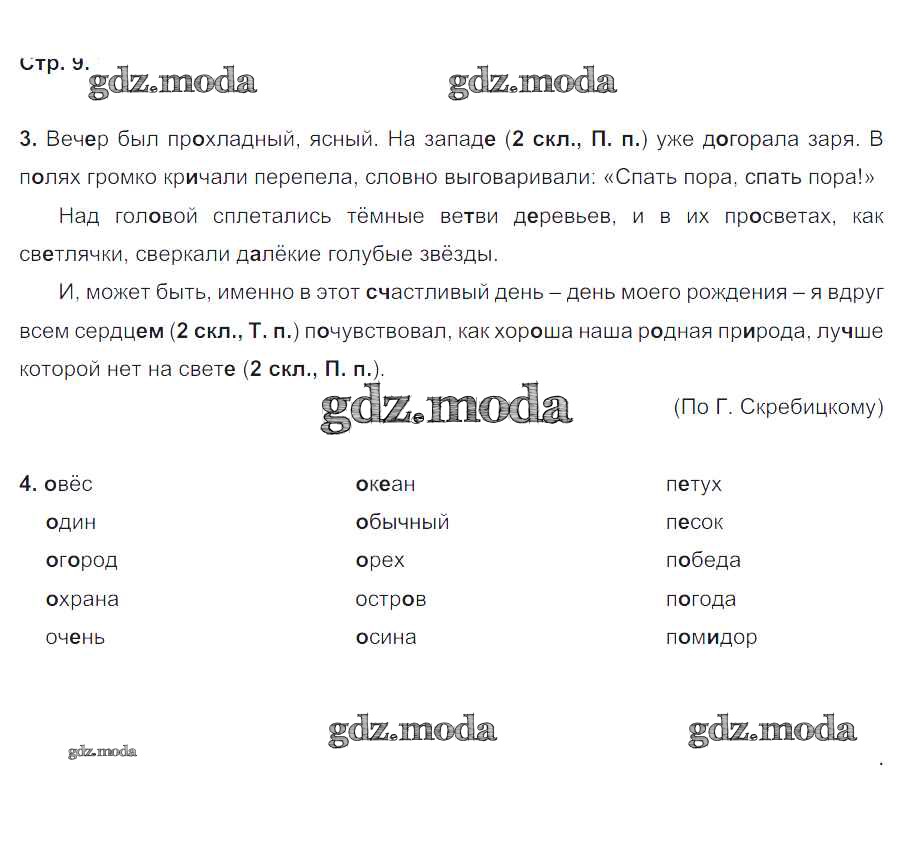 Стр. 9.

gdz.moda gdz.moda

3. Вечер был прохладный, ясный. На западе (2 скл., П. п.) уже догорала заря. В полях громко кричали перепела, словно выговаривали: «Спать пора, спать пора!»

Над головой сплетались тёмные ветви деревьев, и в их просветах, как светлячки, сверкали далёкие голубые звёзды.

И, может быть, именно в этот счастливый день – день моего рождения – я вдруг всем сердцем (2 скл., Т. п.) почувствовал, как хороша наша родная природа, лучше которой нет на свете (2 скл., П. п.).

gdz.moda

(По Г. Скребицкому)

4. овёс
один
огород
охрана
очень

океан
обычный
орех
остров
осина

петух
песок
победа
погода
помидор

gdz.moda gdz.moda

gdz.moda